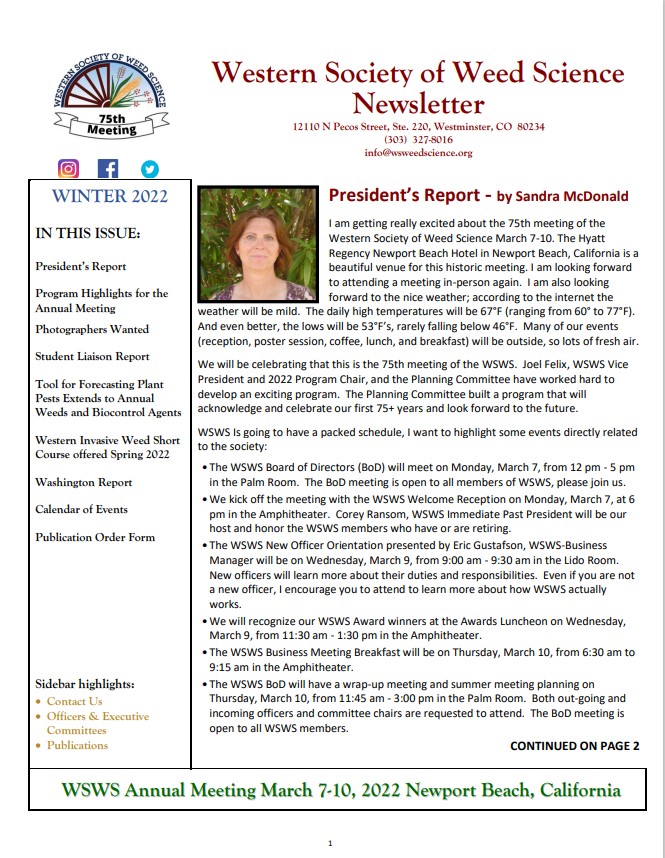 WESTERN SOCIETY OF WEED SCIENCE
75th Meeting

Western Society of Weed Science Newsletter
12110 N Pecos Street, Ste. 220, Westminster, CO 80234
(303) 327-8016
info@wsweedscience.org

WINTER 2022

IN THIS ISSUE:

President's Report

Program Highlights for the Annual Meeting

Photographers Wanted

Student Liaison Report

Tool for Forecasting Plant Pests Extends to Annual Weeds and Biocontrol Agents

Western Invasive Weed Short Course offered Spring 2022

Washington Report

Calendar of Events

Publication Order Form

Sidebar highlights:
• Contact Us
• Officers & Executive Committees
• Publications

President's Report - by Sandra McDonald

I am getting really excited about the 75th meeting of the Western Society of Weed Science March 7-10. The Hyatt Regency Newport Beach Hotel in Newport Beach, California is a beautiful venue for this historic meeting. I am looking forward to attending a meeting in-person again. I am also looking forward to the nice weather; according to the internet the weather will be mild. The daily high temperatures will be 67°F (ranging from 60° to 77°F). And even better, the lows will be 53°F's, rarely falling below 46°F. Many of our events (reception, poster session, coffee, lunch, and breakfast) will be outside, so lots of fresh air.

We will be celebrating that this is the 75th meeting of the WSWS. Joel Felix, WSWS Vice President and 2022 Program Chair, and the Planning Committee have worked hard to develop an exciting program. The Planning Committee built a program that will acknowledge and celebrate our first 75+ years and look forward to the future.

WSWS Is going to have a packed schedule, I want to highlight some events directly related to the society:

• The WSWS Board of Directors (BoD) will meet on Monday, March 7, from 12 pm - 5 pm in the Palm Room. The BoD meeting is open to all members of WSWS, please join us.
• We kick off the meeting with the WSWS Welcome Reception on Monday, March 7, at 6 pm in the Amphitheater. Corey Ransom, WSWS Immediate Past President will be our host and honor the WSWS members who have or are retiring.
• The WSWS New Officer Orientation presented by Eric Gustafson, WSWS-Business Manager will be on Wednesday, March 9, from 9:00 am - 9:30 am in the Lido Room. New officers will learn more about their duties and responsibilities. Even if you are not a new officer, I encourage you to attend to learn more about how WSWS actually works.
• We will recognize our WSWS Award winners at the Awards Luncheon on Wednesday, March 9, from 11:30 am - 1:30 pm in the Amphitheater.
• The WSWS Business Meeting Breakfast will be on Thursday, March 10, from 6:30 am to 9:15 am in the Amphitheater.
• The WSWS BoD will have a wrap-up meeting and summer meeting planning on Thursday, March 10, from 11:45 am - 3:00 pm in the Palm Room. Both out-going and incoming officers and committee chairs are requested to attend. The BoD meeting is open to all WSWS members.

CONTINUED ON PAGE 2

WSWS Annual Meeting March 7-10, 2022 Newport Beach, California

1